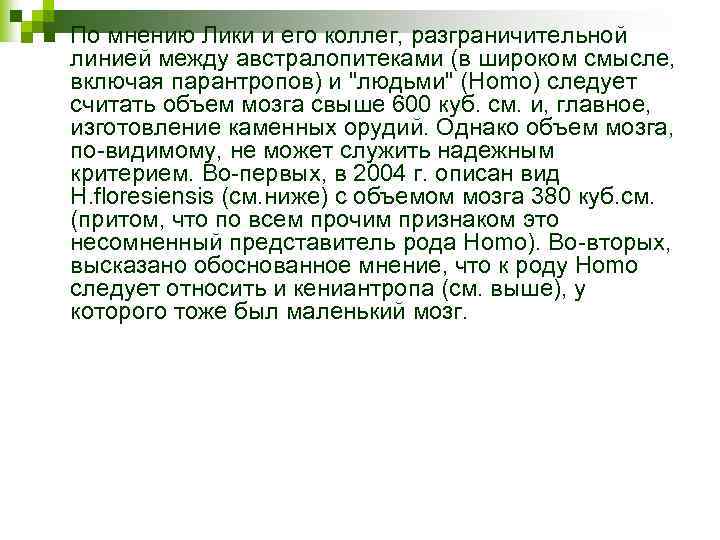 По мнению Лики и его коллег, разграничительной линией между австралопитеками (в широком смысле, включая парантропов) и "людьми" (Homo) следует считать объем мозга свыше 600 куб. см. и, главное, изготовление каменных орудий. Однако объем мозга, по-видимому, не может служить надежным критерием. Во-первых, в 2004 г. описан вид H.floresiensis (см.ниже) с объемом мозга 380 куб.см. (притом, что по всем прочим признаком это несомненный представитель рода Homo). Во-вторых, высказано обоснованное мнение, что к роду Homo следует относить и кениантропа (см. выше), у которого тоже был маленький мозг.